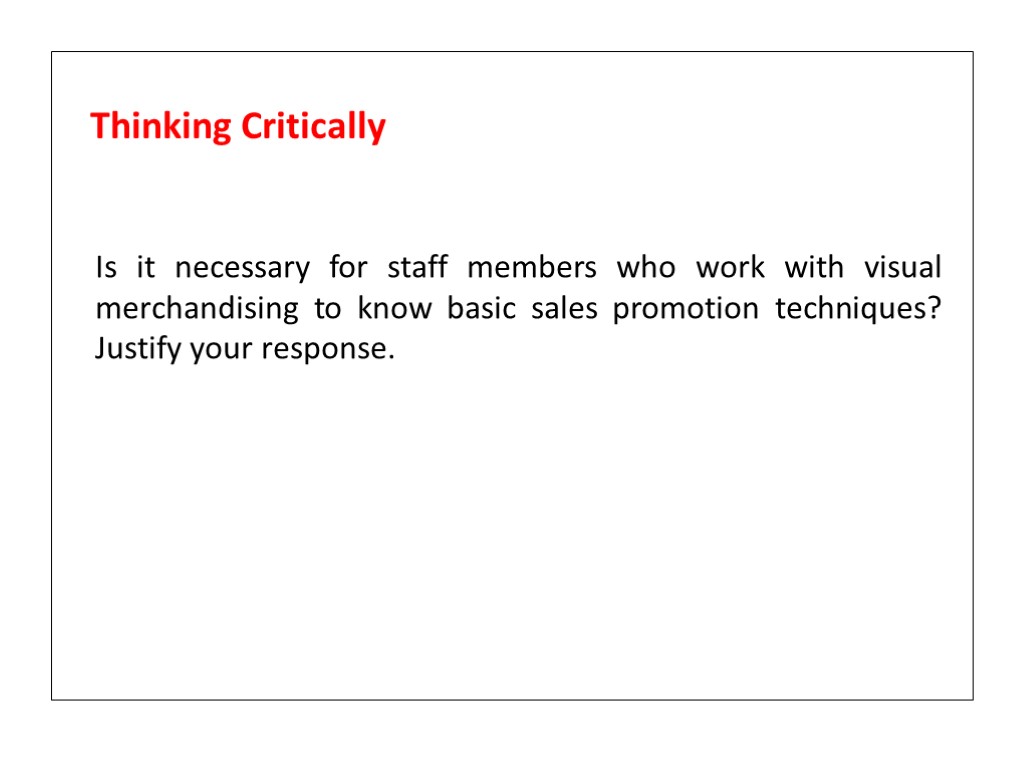 Thinking Critically

Is it necessary for staff members who work with visual merchandising to know basic sales promotion techniques? Justify your response.